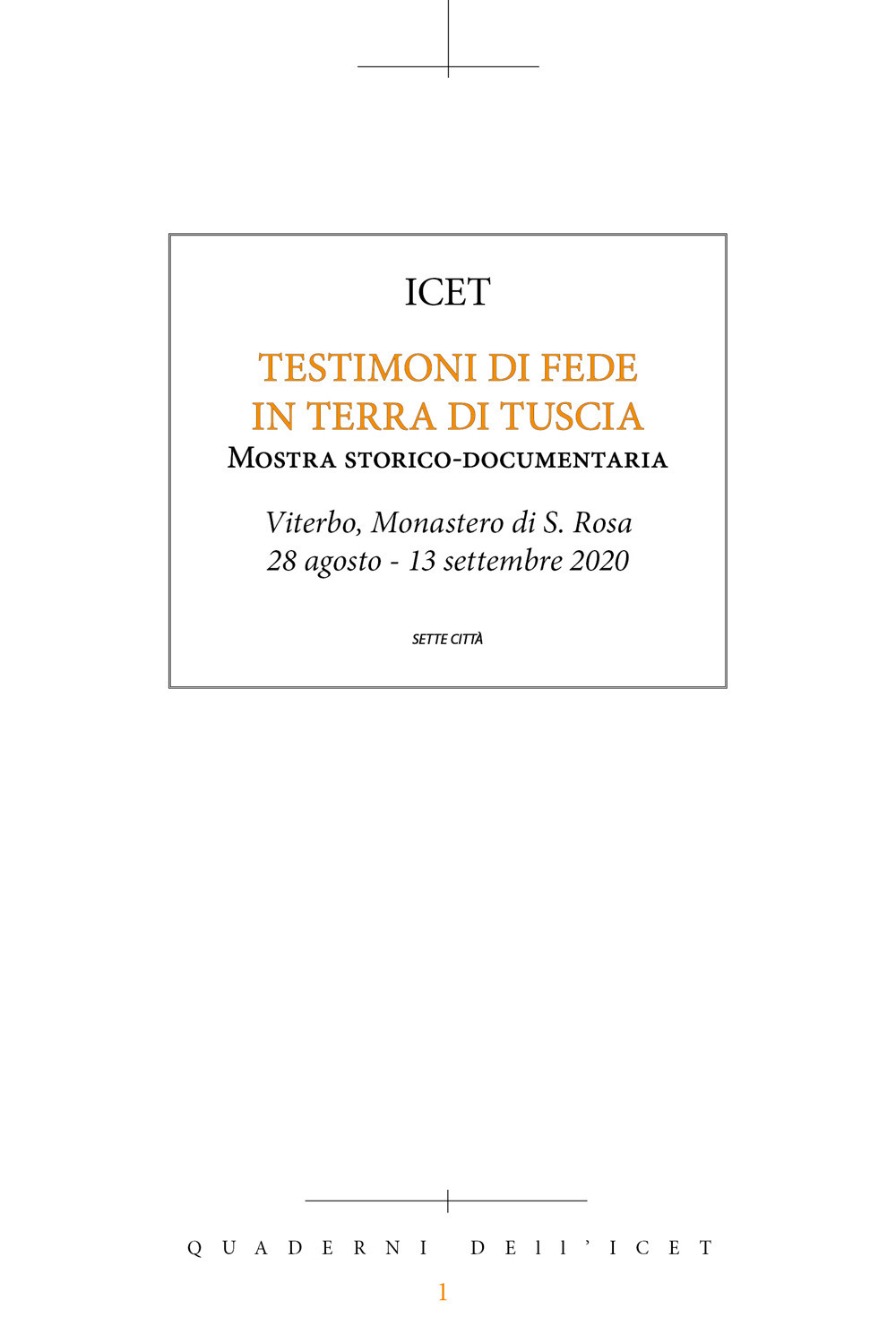 ICET

TESTIMONI DI FEDE
IN TERRA DI TUSCIA
Mostra storico-documentaria

Viterbo, Monastero di S. Rosa
28 agosto - 13 settembre 2020

SETTE CITTÀ

QUADERNI DEll'ICET

1